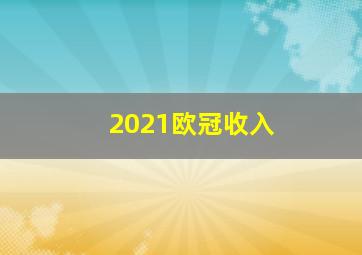 2021欧冠收入